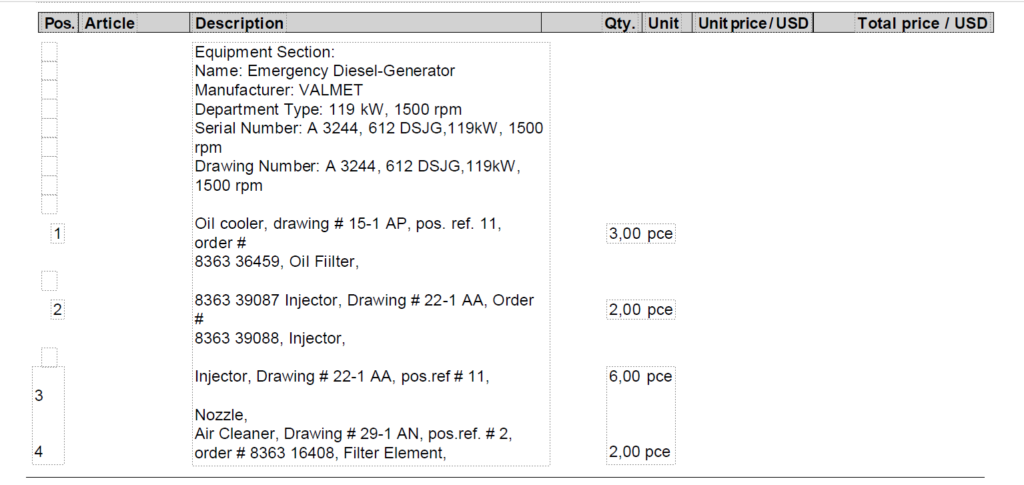 | Pos. | Article | Description | Qty. | Unit | Unit price / USD | Total price / USD |
|---|---|---|---|---|---|---|
| | | Equipment Section: Name: Emergency Diesel-Generator Manufacturer: VALMET Department Type: 119 kW, 1500 rpm Serial Number: A 3244, 612 DSJG,119kW, 1500 rpm Drawing Number: A 3244, 612 DSJG,119kW, 1500 rpm | | | | |
| 1 | | Oil cooler, drawing # 15-1 AP, pos. ref. 11, order # 8363 36459, Oil Fiilter, | 3,00 | pce | | |
| 2 | | 8363 39087 Injector, Drawing # 22-1 AA, Order # 8363 39088, Injector, | 2,00 | pce | | |
| 3 | | Injector, Drawing # 22-1 AA, pos.ref # 11, Nozzle, | 6,00 | pce | | |
| 4 | | Air Cleaner, Drawing # 29-1 AN, pos.ref. # 2, order # 8363 16408, Filter Element, | 2,00 | pce | | |